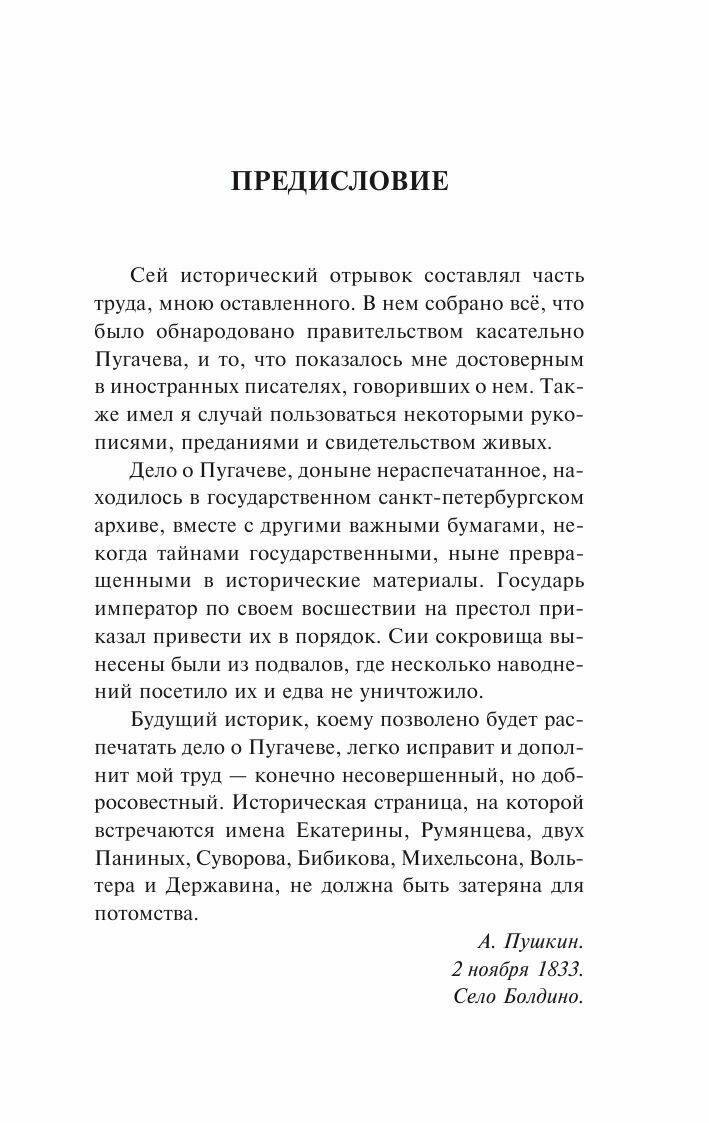 ПРЕДИСЛОВИЕ

Сей исторический отрывок составлял часть труда, мною оставленного. В нем собрано всё, что было обнародовано правительством касательно Пугачева, и то, что показалось мне достоверным в иностранных писателях, говоривших о нем. Также имел я случай пользоваться некоторыми рукописями, преданиями и свидетельством живых.

Дело о Пугачеве, доныне нераспечатанное, находилось в государственном санкт-петербургском архиве, вместе с другими важными бумагами, некогда тайнами государственными, ныне превращенными в исторические материалы. Государь император по своем восшествии на престол приказал привести их в порядок. Сии сокровища вынесены были из подвалов, где несколько наводнений посетило их и едва не уничтожило.

Будущий историк, коему позволено будет распечатать дело о Пугачеве, легко исправит и дополнит мой труд — конечно несовершенный, но добросовестный. Историческая страница, на которой встречаются имена Екатерины, Румянцева, двух Паниных, Суворова, Бибикова, Михельсона, Вольтера и Державина, не должна быть затеряна для потомства.

А. Пушкин.
2 ноября 1833.
Село Болдино.